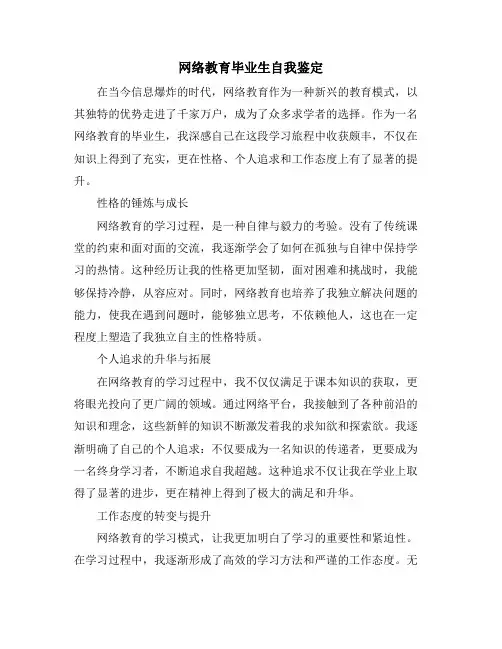 网络教育毕业生自我鉴定

在当今信息爆炸的时代，网络教育作为一种新兴的教育模式，以其独特的优势走进了千家万户，成为了众多求学者的选择。作为一名网络教育的毕业生，我深感自己在这段学习旅程中收获颇丰，不仅在知识上得到了充实，更在性格、个人追求和工作态度上有了显著的提升。

性格的锤炼与成长

网络教育的学习过程，是一种自律与毅力的考验。没有了传统课堂的约束和面对面的交流，我逐渐学会了如何在孤独与自律中保持学习的热情。这种经历让我的性格更加坚韧，面对困难和挑战时，我能够保持冷静，从容应对。同时，网络教育也培养了我独立解决问题的能力，使我在遇到问题时，能够独立思考，不依赖他人，这也在一定程度上塑造了我独立自主的性格特质。

个人追求的升华与拓展

在网络教育的学习过程中，我不仅仅满足于课本知识的获取，更将眼光投向了更广阔的领域。通过网络平台，我接触到了各种前沿的知识和理念，这些新鲜的知识不断激发着我的求知欲和探索欲。我逐渐明确了自己的个人追求：不仅要成为一名知识的传递者，更要成为一名终身学习者，不断追求自我超越。这种追求不仅让我在学业上取得了显著的进步，更在精神上得到了极大的满足和升华。

工作态度的转变与提升

网络教育的学习模式，让我更加明白了学习的重要性和紧迫性。在学习过程中，我逐渐形成了高效的学习方法和严谨的工作态度。无